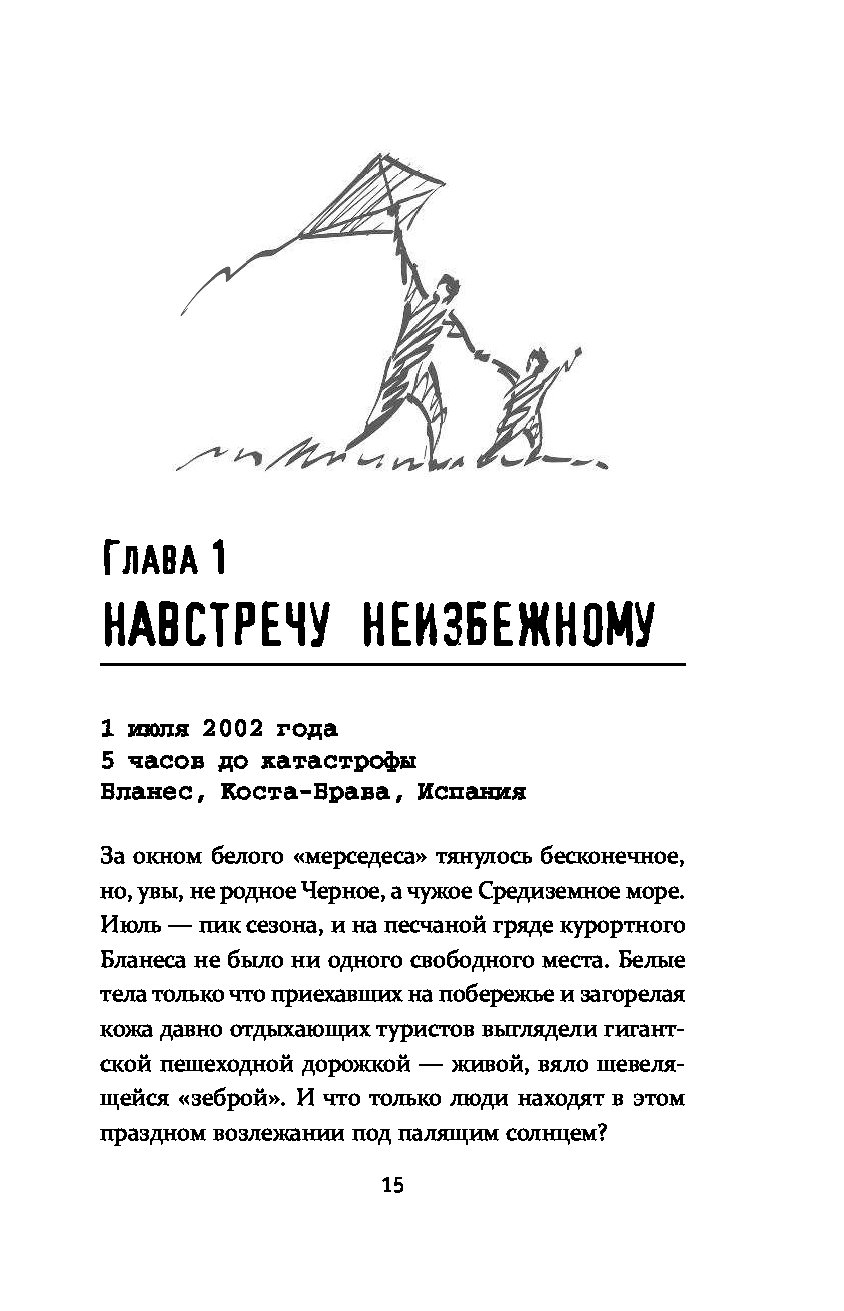 Глава 1
НАВСТРЕЧУ НЕИЗБЕЖНОМУ

1 июля 2002 года
5 часов до катастрофы
Бланес, Коста-Брава, Испания

За окном белого «мерседеса» тянулось бесконечное, но, увы, не родное Черное, а чужое Средиземное море. Июль — пик сезона, и на песчаной гряде курортного Бланеса не было ни одного свободного места. Белые тела только что приехавших на побережье и загорелая кожа давно отдыхающих туристов выглядели гигантской пешеходной дорожкой — живой, вяло шевелящейся «зеброй». И что только люди находят в этом праздном возлежании под палящим солнцем?

15